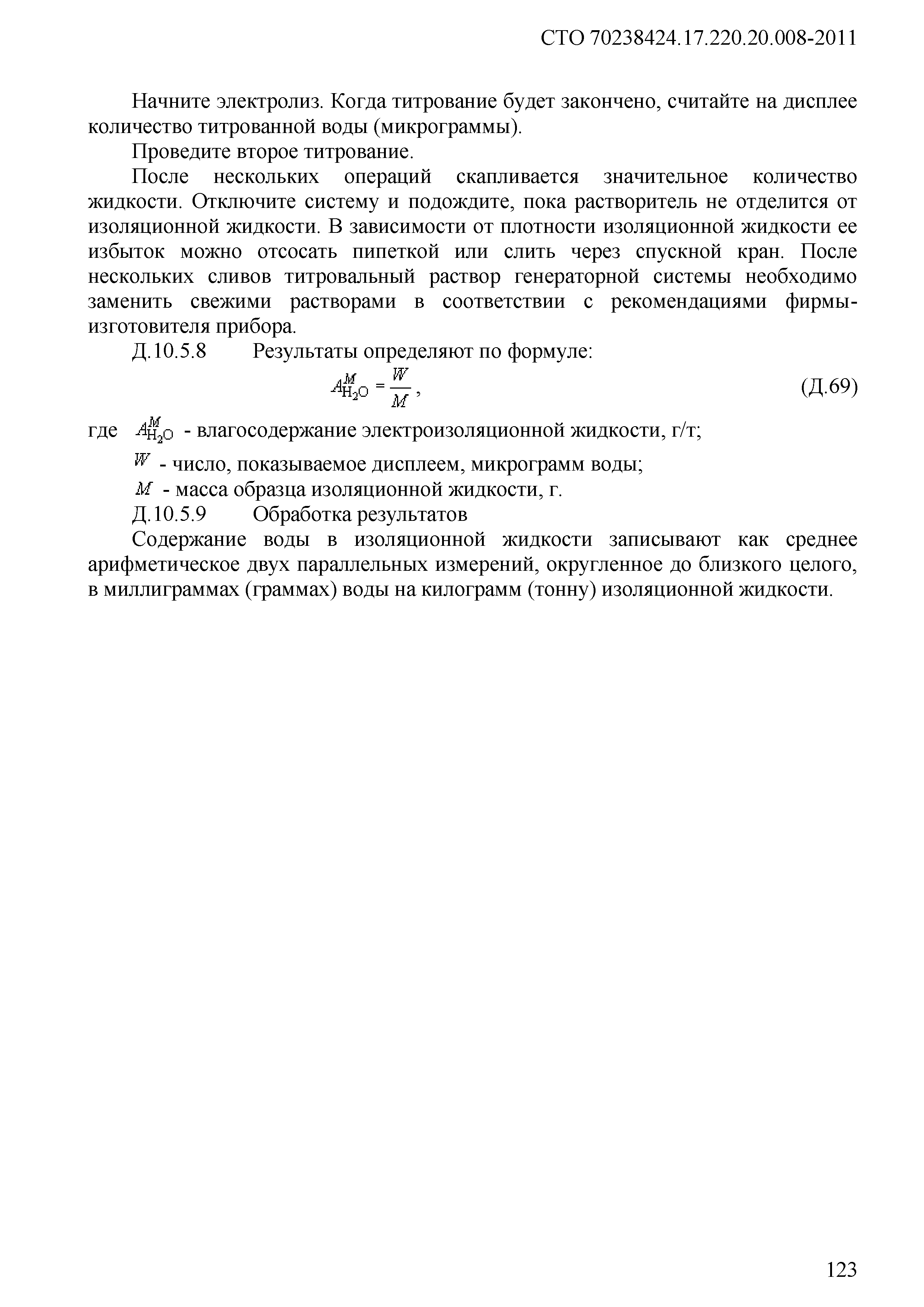 СТО 70238424.17.220.20.008-2011

Начните электролиз. Когда титрование будет закончено, считайте на дисплее количество титрованной воды (микрограммы).

Проведите второе титрование.

После нескольких операций скапливается значительное количество жидкости. Отключите систему и подождите, пока растворитель не отделится от изоляционной жидкости. В зависимости от плотности изоляционной жидкости ее избыток можно отсосать пипеткой или слить через спускной кран. После нескольких сливов титровальный раствор генераторной системы необходимо заменить свежими растворами в соответствии с рекомендациями фирмы-изготовителя прибора.

Д.10.5.8 Результаты определяют по формуле:

$A^{M}_{H_2O} = \frac{W}{M}$, (Д.69)

где $A^{M}_{H_2O}$ - влагосодержание электроизоляционной жидкости, г/т;

$W$ - число, показываемое дисплеем, микрограмм воды;

$M$ - масса образца изоляционной жидкости, г.

Д.10.5.9 Обработка результатов

Содержание воды в изоляционной жидкости записывают как среднее арифметическое двух параллельных измерений, округленное до близкого целого, в миллиграммах (граммах) воды на килограмм (тонну) изоляционной жидкости.

123